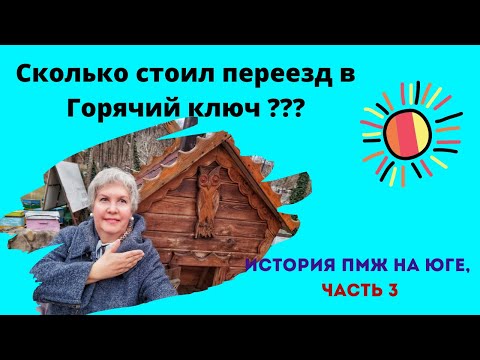 Сколько стоил переезд в Горячий ключ ???

ИСТОРИЯ ПМЖ НА ЮГЕ, ЧАСТЬ 3